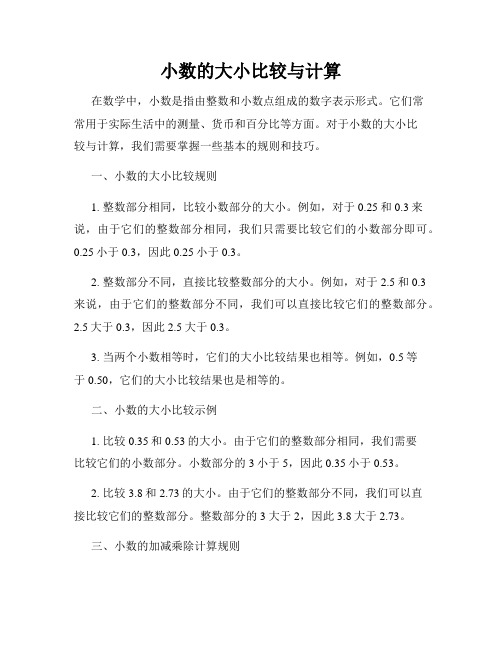 小数的大小比较与计算

在数学中，小数是指由整数和小数点组成的数字表示形式。它们常常用于实际生活中的测量、货币和百分比等方面。对于小数的大小比较与计算，我们需要掌握一些基本的规则和技巧。

一、小数的大小比较规则

1. 整数部分相同，比较小数部分的大小。例如，对于 0.25 和 0.3 来说，由于它们的整数部分相同，我们只需要比较它们的小数部分即可。0.25 小于 0.3，因此 0.25 小于 0.3。

2. 整数部分不同，直接比较整数部分的大小。例如，对于 2.5 和 0.3 来说，由于它们的整数部分不同，我们可以直接比较它们的整数部分。2.5 大于 0.3，因此 2.5 大于 0.3。

3. 当两个小数相等时，它们的大小比较结果也相等。例如，0.5 等于 0.50，它们的大小比较结果也是相等的。

二、小数的大小比较示例

1. 比较 0.35 和 0.53 的大小。由于它们的整数部分相同，我们需要比较它们的小数部分。小数部分的 3 小于 5，因此 0.35 小于 0.53。

2. 比较 3.8 和 2.73 的大小。由于它们的整数部分不同，我们可以直接比较它们的整数部分。整数部分的 3 大于 2，因此 3.8 大于 2.73。

三、小数的加减乘除计算规则